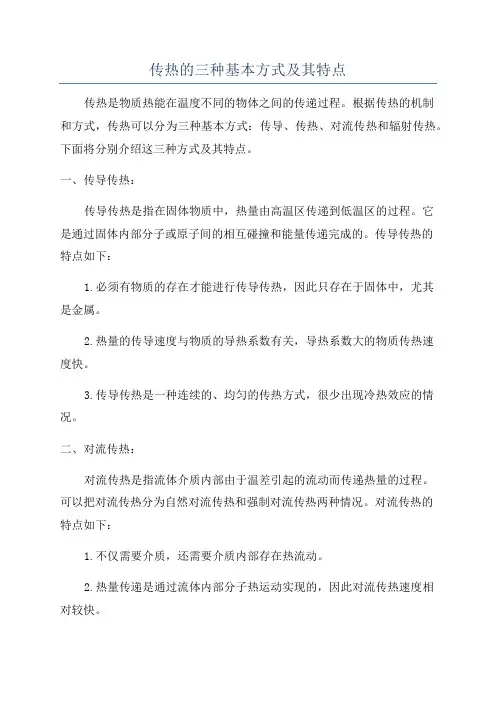 传热的三种基本方式及其特点

传热是物质热能在温度不同的物体之间的传递过程。根据传热的机制和方式，传热可以分为三种基本方式：传导、传热、对流传热和辐射传热。下面将分别介绍这三种方式及其特点。

一、传导传热：

传导传热是指在固体物质中，热量由高温区传递到低温区的过程。它是通过固体内部分子或原子间的相互碰撞和能量传递完成的。传导传热的特点如下：

1.必须有物质的存在才能进行传导传热，因此只存在于固体中，尤其是金属。

2.热量的传导速度与物质的导热系数有关，导热系数大的物质传热速度快。

3.传导传热是一种连续的、均匀的传热方式，很少出现冷热效应的情况。

二、对流传热：

对流传热是指流体介质内部由于温差引起的流动而传递热量的过程。可以把对流传热分为自然对流传热和强制对流传热两种情况。对流传热的特点如下：

1.不仅需要介质，还需要介质内部存在热流动。

2.热量传递是通过流体内部分子热运动实现的，因此对流传热速度相对较快。